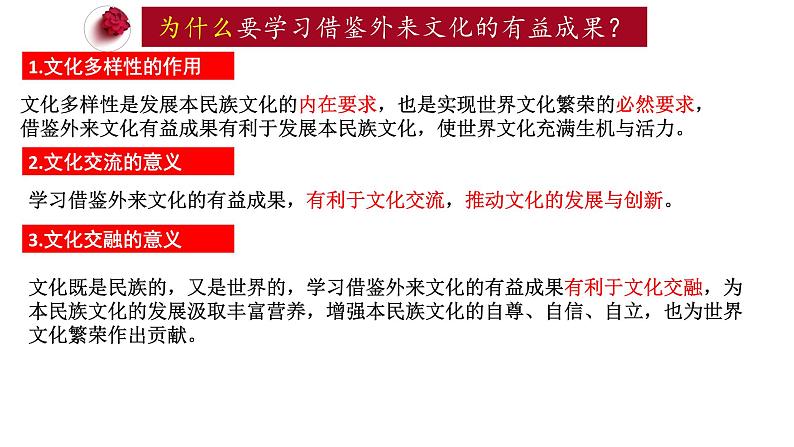 为什么要学习借鉴外来文化的有益成果？

1.文化多样性的作用

文化多样性是发展本民族文化的内在要求，也是实现世界文化繁荣的必然要求，借鉴外来文化有益成果有利于发展本民族文化，使世界文化充满生机与活力。

2.文化交流的意义

学习借鉴外来文化的有益成果，有利于文化交流，推动文化的发展与创新。

3.文化交融的意义

文化既是民族的，又是世界的，学习借鉴外来文化的有益成果有利于文化交融，为本民族文化的发展汲取丰富营养，增强本民族文化的自尊、自信、自立，也为世界文化繁荣作出贡献。